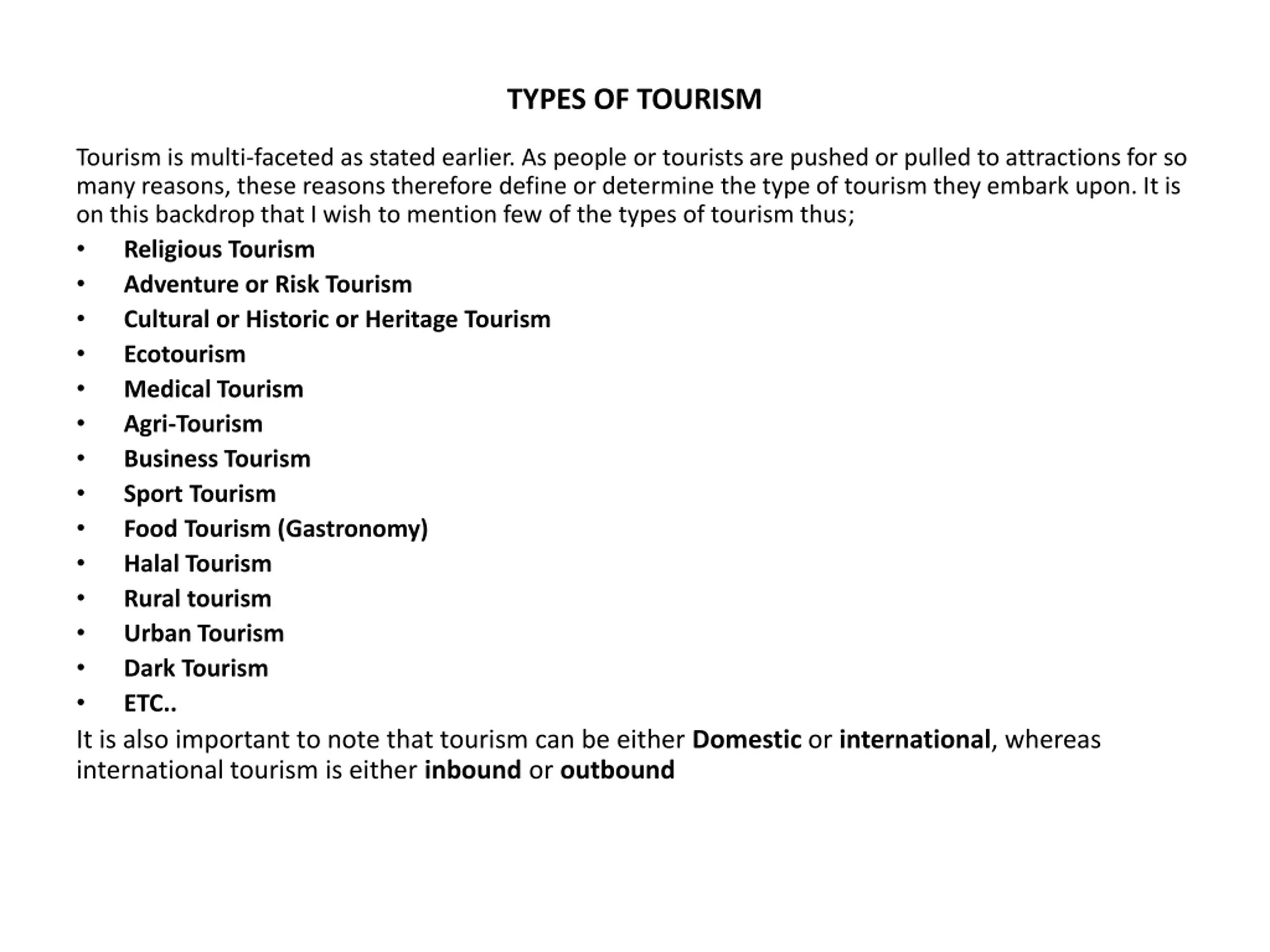 TYPES OF TOURISM

Tourism is multi-faceted as stated earlier. As people or tourists are pushed or pulled to attractions for so many reasons, these reasons therefore define or determine the type of tourism they embark upon. It is on this backdrop that I wish to mention few of the types of tourism thus;

• Religious Tourism
• Adventure or Risk Tourism
• Cultural or Historic or Heritage Tourism
• Ecotourism
• Medical Tourism
• Agri-Tourism
• Business Tourism
• Sport Tourism
• Food Tourism (Gastronomy)
• Halal Tourism
• Rural tourism
• Urban Tourism
• Dark Tourism
• ETC..

It is also important to note that tourism can be either Domestic or international, whereas international tourism is either inbound or outbound